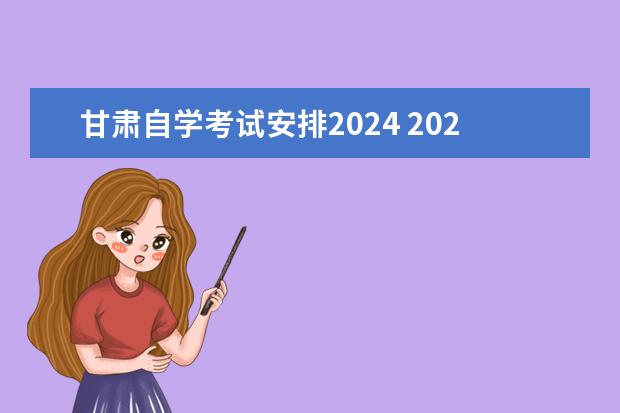 甘肃自学考试安排2024 202